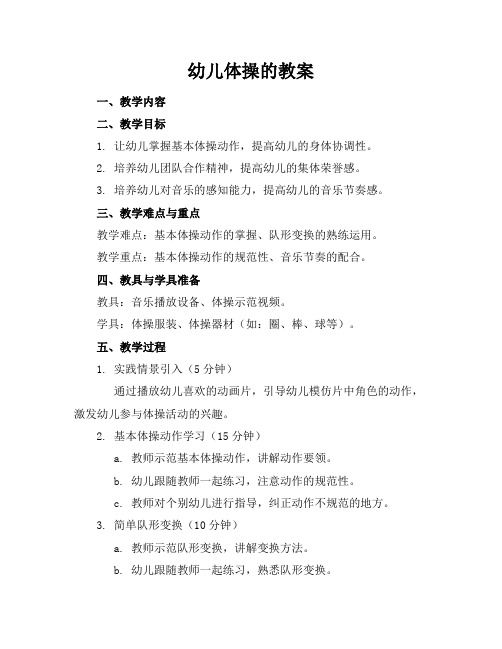 幼儿体操的教案

一、教学内容

二、教学目标

1. 让幼儿掌握基本体操动作，提高幼儿的身体协调性。

2. 培养幼儿团队合作精神，提高幼儿的集体荣誉感。

3. 培养幼儿对音乐的感知能力，提高幼儿的音乐节奏感。

三、教学难点与重点

教学难点：基本体操动作的掌握、队形变换的熟练运用。

教学重点：基本体操动作的规范性、音乐节奏的配合。

四、教具与学具准备

教具：音乐播放设备、体操示范视频。

学具：体操服装、体操器材（如：圈、棒、球等）。

五、教学过程

1. 实践情景引入（5 分钟）

通过播放幼儿喜欢的动画片，引导幼儿模仿片中角色的动作，激发幼儿参与体操活动的兴趣。

2. 基本体操动作学习（15 分钟）

a. 教师示范基本体操动作，讲解动作要领。

b. 幼儿跟随教师一起练习，注意动作的规范性。

c. 教师对个别幼儿进行指导，纠正动作不规范的地方。

3. 简单队形变换（10 分钟）

a. 教师示范队形变换，讲解变换方法。

b. 幼儿跟随教师一起练习，熟悉队形变换。